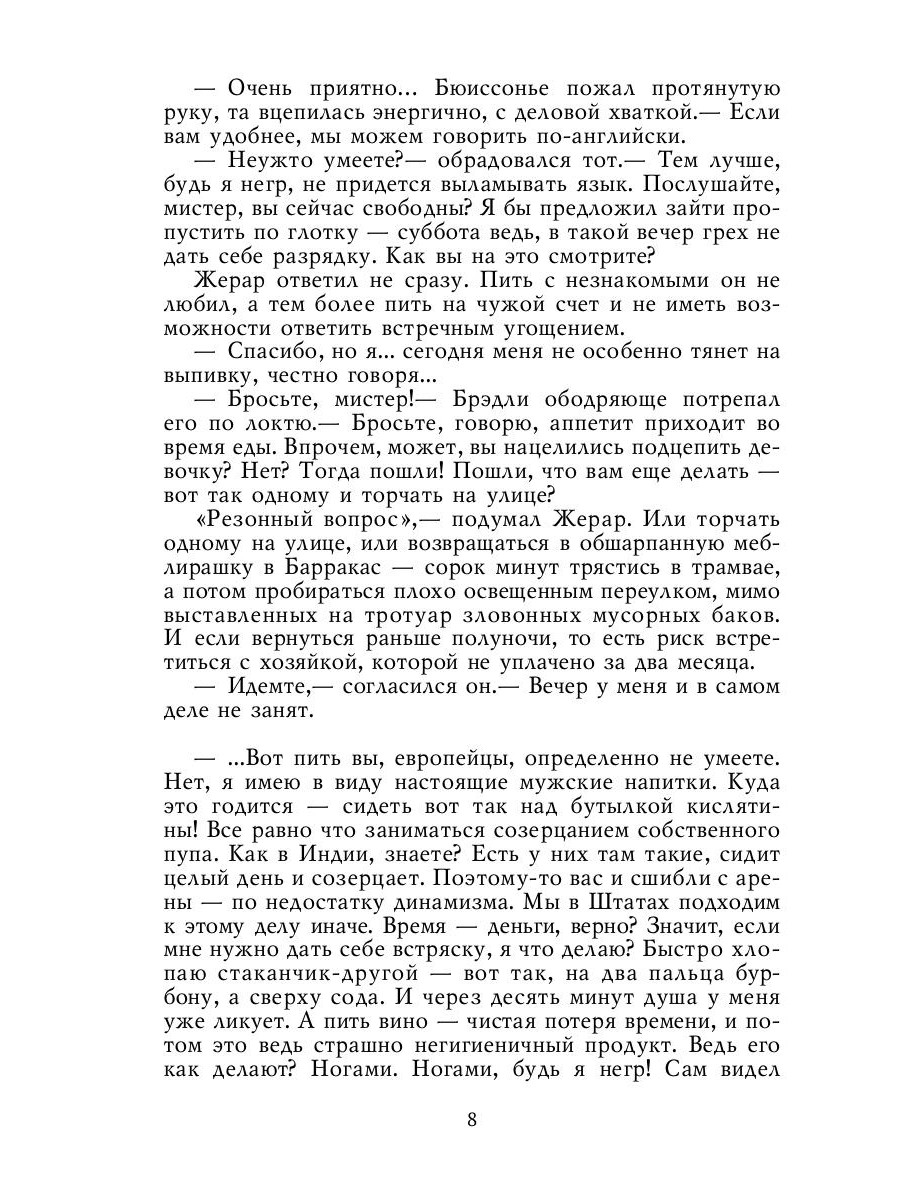 — Очень приятно... Бюиссонье пожал протянутую руку, та вцепилась энергично, с деловой хваткой.— Если вам удобнее, мы можем говорить по-английски.

— Неужто умеете?— обрадовался тот.— Тем лучше, будь я негр, не придется выламывать язык. Послушайте, мистер, вы сейчас свободны? Я бы предложил зайти пропустить по глотку — суббота ведь, в такой вечер грех не дать себе разрядку. Как вы на это смотрите?

Жерар ответил не сразу. Пить с незнакомыми он не любил, а тем более пить на чужой счет и не иметь возможности ответить встречным угощением.

— Спасибо, но я... сегодня меня не особенно тянет на выпивку, честно говоря...

— Бросьте, мистер!— Брэдли ободряюще потрепал его по локтю.— Бросьте, говорю, аппетит приходит во время еды. Впрочем, может, вы нацелились подцепить девочку? Нет? Тогда пошли! Пошли, что вам еще делать — вот так одному и торчать на улице?

«Резонный вопрос»,— подумал Жерар. Или торчать одному на улице, или возвращаться в обшарпанную меблирашку в Барракас — сорок минут трястись в трамвае, а потом пробираться плохо освещенным переулком, мимо выставленных на тротуар зловонных мусорных баков. И если вернуться раньше полуночи, то есть риск встретиться с хозяйкой, которой не уплачено за два месяца.

— Идемте,— согласился он.— Вечер у меня и в самом деле не занят.

— ...Вот пить вы, европейцы, определенно не умеете. Нет, я имею в виду настоящие мужские напитки. Куда это годится — сидеть вот так над бутылкой кислятины! Все равно что заниматься созерцанием собственного пупа. Как в Индии, знаете? Есть у них там такие, сидит целый день и созерцает. Поэтому-то вас и сшибли с арены — по недостатку динамизма. Мы в Штатах подходим к этому делу иначе. Время — деньги, верно? Значит, если мне нужно дать себе встряску, я что делаю? Быстро хлопаю стаканчик-другой — вот так, на два пальца бурбону, а сверху сода. И через десять минут душа у меня уже ликует. А пить вино — чистая потеря времени, и потом это ведь страшно негигиеничный продукт. Ведь его как делают? Ногами. Ногами, будь я негр! Сам видел

8